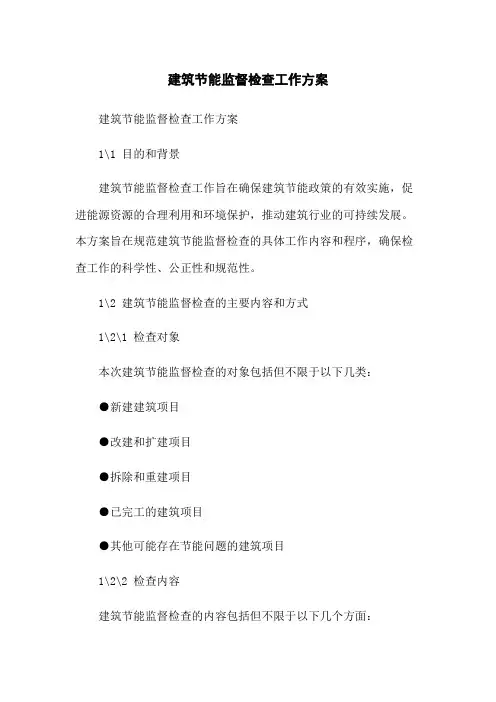 建筑节能监督检查工作方案

建筑节能监督检查工作方案

1\1 目的和背景

建筑节能监督检查工作旨在确保建筑节能政策的有效实施，促进能源资源的合理利用和环境保护，推动建筑行业的可持续发展。本方案旨在规范建筑节能监督检查的具体工作内容和程序，确保检查工作的科学性、公正性和规范性。

1\2 建筑节能监督检查的主要内容和方式

1\2\1 检查对象

本次建筑节能监督检查的对象包括但不限于以下几类：

●新建建筑项目

●改建和扩建项目

●拆除和重建项目

●已完工的建筑项目

●其他可能存在节能问题的建筑项目

1\2\2 检查内容

建筑节能监督检查的内容包括但不限于以下几个方面：